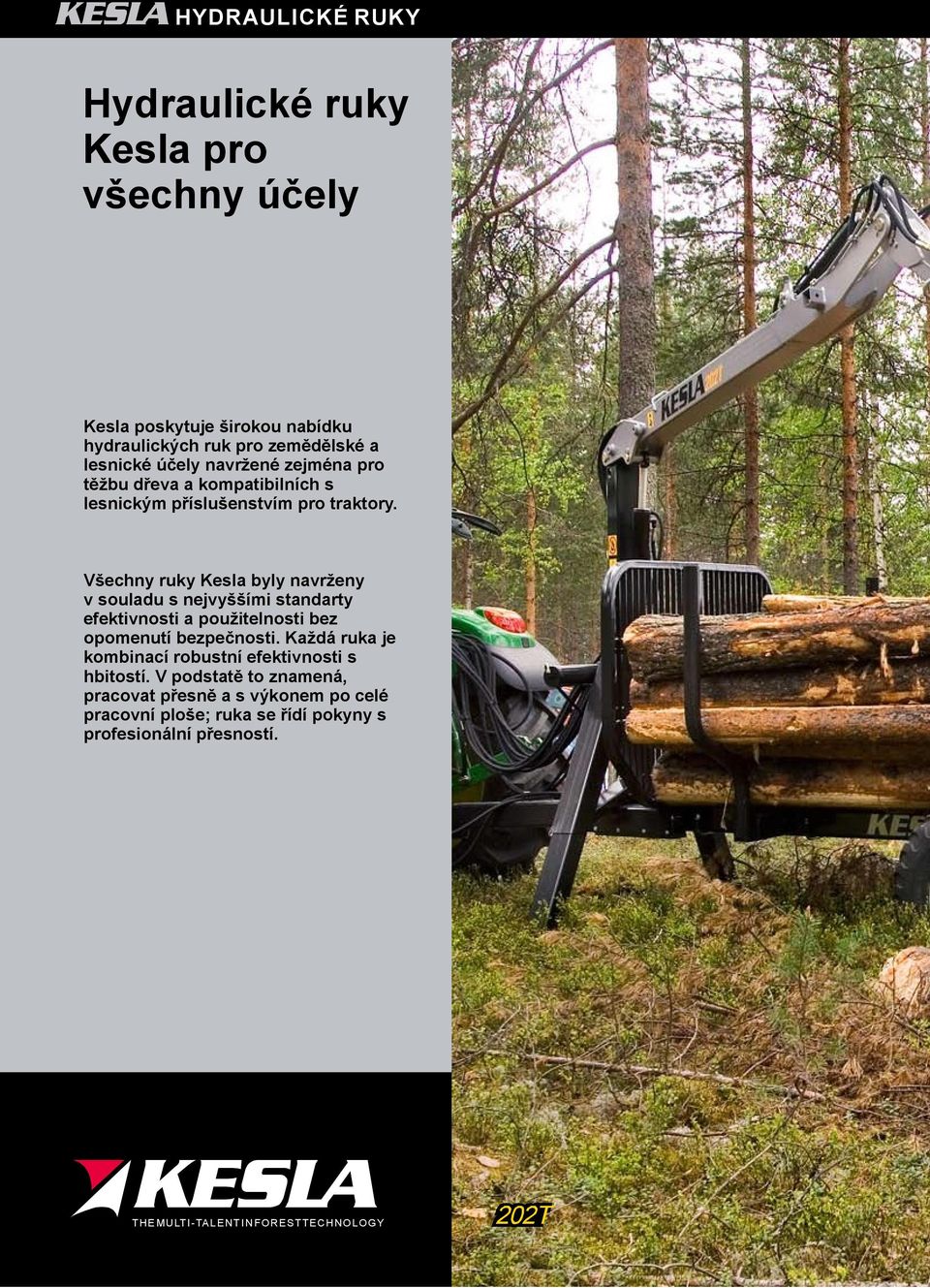 KESLA HYDRAULICKÉ RUKY

Hydraulické ruky Kesla pro všechny účely

Kesla poskytuje širokou nabídku hydraulických ruk pro zemědělské a lesnické účely navržené zejména pro těžbu dřeva a kompatibilních s lesnickým příslušenstvím pro traktory.

Všechny ruky Kesla byly navrženy v souladu s nejvyššími standarty efektivnosti a použitelnosti bez opomenutí bezpečnosti. Každá ruka je kombinací robustní efektivnosti s hbitostí. V podstatě to znamená, pracovat přesně a s výkonem po celé pracovní ploše; ruka se řídí pokyny s profesionální přesností.

KESLA 202T

KES

KESLA
THE MULTI-TALENT IN FOREST TECHNOLOGY

202T